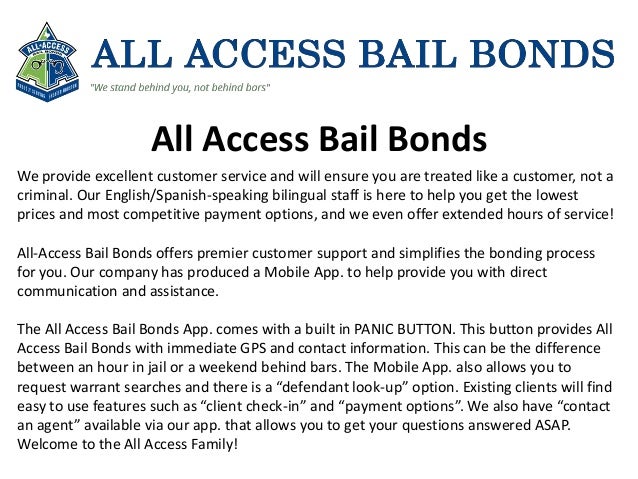 ALL-ACCESS

ALL ACCESS BAIL BONDS
"We stand behind you, not behind bars"

All Access Bail Bonds

We provide excellent customer service and will ensure you are treated like a customer, not a criminal. Our English/Spanish-speaking bilingual staff is here to help you get the lowest prices and most competitive payment options, and we even offer extended hours of service!

All-Access Bail Bonds offers premier customer support and simplifies the bonding process for you. Our company has produced a Mobile App. to help provide you with direct communication and assistance.

The All Access Bail Bonds App. comes with a built in PANIC BUTTON. This button provides All Access Bail Bonds with immediate GPS and contact information. This can be the difference between an hour in jail or a weekend behind bars. The Mobile App. also allows you to request warrant searches and there is a “defendant look-up” option. Existing clients will find easy to use features such as “client check-in” and “payment options”. We also have “contact an agent” available via our app. that allows you to get your questions answered ASAP. Welcome to the All Access Family!